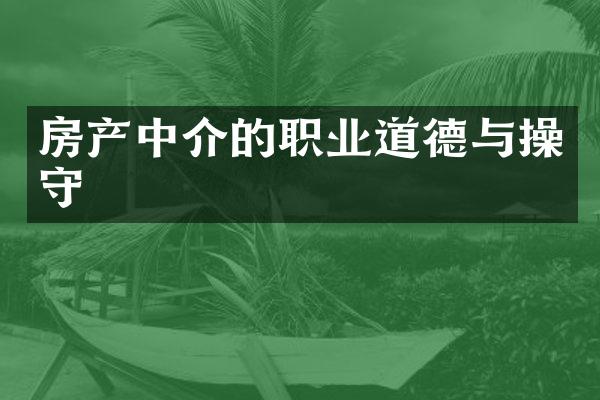 房产中介的职业道德与操守